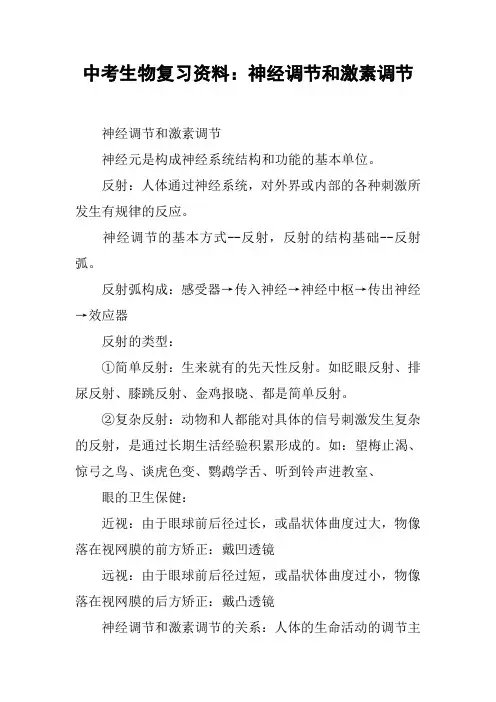 中考生物复习资料：神经调节和激素调节

神经调节和激素调节

神经元是构成神经系统结构和功能的基本单位。

反射：人体通过神经系统，对外界或内部的各种刺激所发生有规律的反应。

神经调节的基本方式--反射，反射的结构基础--反射弧。

反射弧构成：感受器→传入神经→神经中枢→传出神经→效应器

反射的类型：

①简单反射：生来就有的先天性反射。如眨眼反射、排尿反射、膝跳反射、金鸡报晓、都是简单反射。

②复杂反射：动物和人都能对具体的信号刺激发生复杂的反射，是通过长期生活经验积累形成的。如：望梅止渴、惊弓之鸟、谈虎色变、鹦鹉学舌、听到铃声进教室、

眼的卫生保健：

近视：由于眼球前后径过长，或晶状体曲度过大，物像落在视网膜的前方矫正：戴凹透镜

远视：由于眼球前后径过短，或晶状体曲度过小，物像落在视网膜的后方矫正：戴凸透镜

神经调节和激素调节的关系：人体的生命活动的调节主